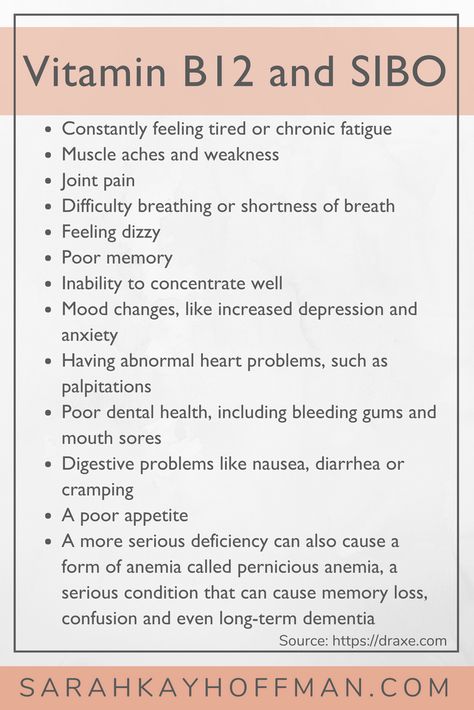 Vitamin B12 and SIBO

- Constantly feeling tired or chronic fatigue
- Muscle aches and weakness
- Joint pain
- Difficulty breathing or shortness of breath
- Feeling dizzy
- Poor memory
- Inability to concentrate well
- Mood changes, like increased depression and anxiety
- Having abnormal heart problems, such as palpitations
- Poor dental health, including bleeding gums and mouth sores
- Digestive problems like nausea, diarrhea or cramping
- A poor appetite
- A more serious deficiency can also cause a form of anemia called pernicious anemia, a serious condition that can cause memory loss, confusion and even long-term dementia

Source: https://draxe.com

SARAHKAYHOFFMAN.COM